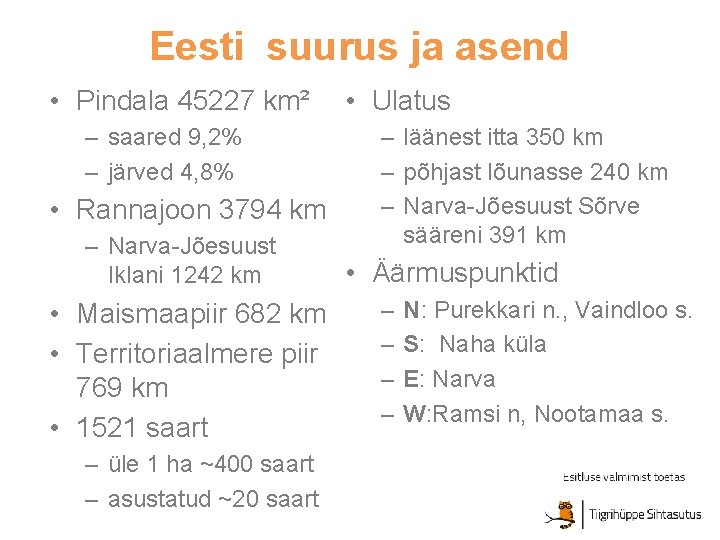 Eesti suurus ja asend

• Pindala 45227 km²
- saared 9,2%
- järved 4,8%
• Rannajoon 3794 km
- Narva-Jõesuust Iklani 1242 km
• Maismaapiir 682 km
• Territoriaalmere piir 769 km
• 1521 saart
- üle 1 ha ~400 saart
- asustatud ~20 saart

• Ulatus
- läänest itta 350 km
- põhjast lõunasse 240 km
- Narva-Jõesuust Sõrve sääreni 391 km
• Äärmuspunktid
- N: Purekkari n., Vaindloo s.
- S: Naha küla
- E: Narva
- W:Ramsi n, Nootamaa s.

Esitluse valmimist toetas
Tiigrihüppe Sihtasutus